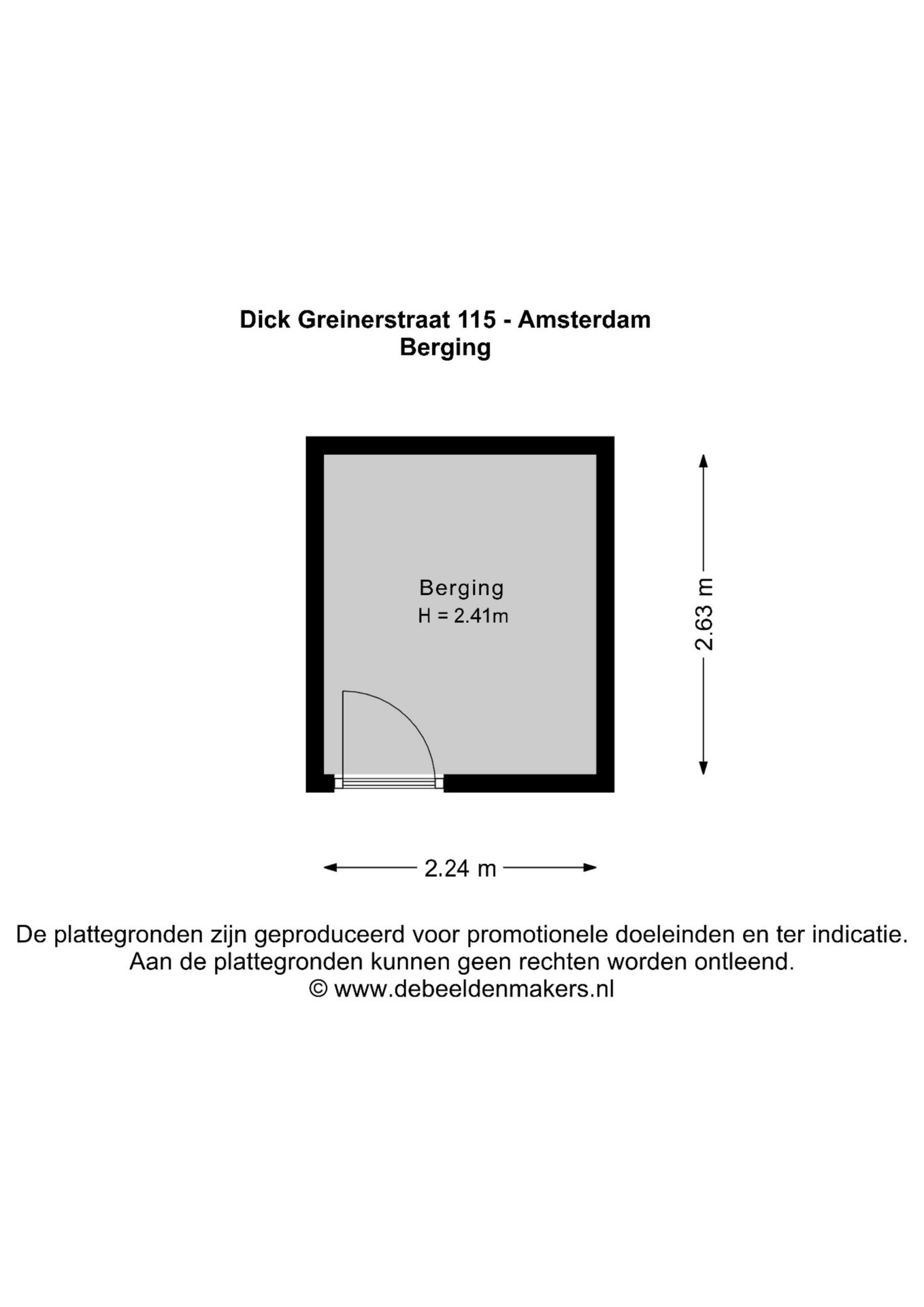 Dick Greinerstraat 115 - Amsterdam
Berging

Berging
H = 2.41m

2.63 m

2.24 m

De plattegronden zijn geproduceerd voor promotionele doeleinden en ter indicatie.
Aan de plattegronden kunnen geen rechten worden ontleend.
© www.debeeldenmakers.nl